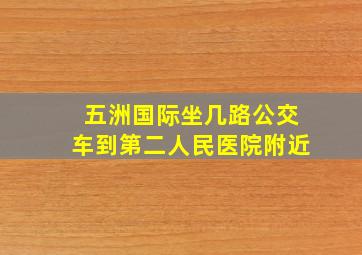 五洲国际坐几路公交车到第二人民医院附近